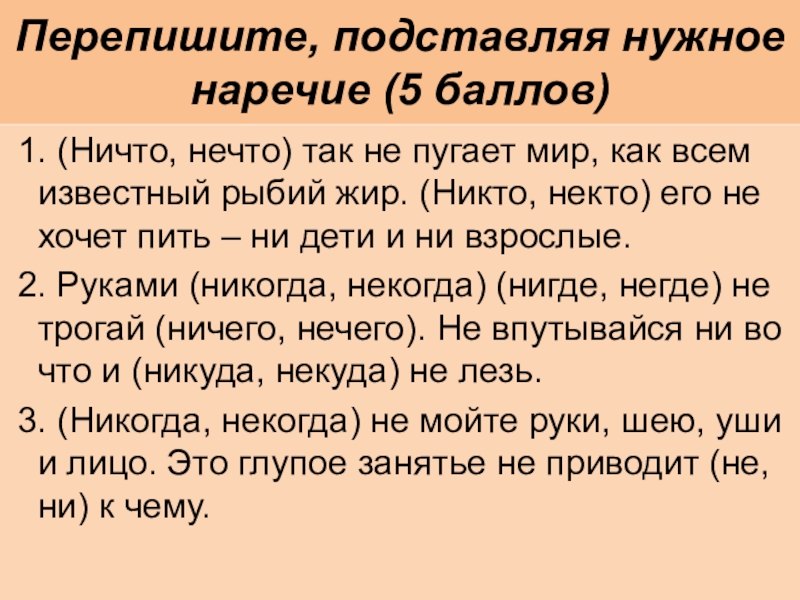 Перепишите, подставляя нужное наречие (5 баллов)

1. (Ничто, нечто) так не пугает мир, как всем известный рыбий жир. (Никто, некто) его не хочет пить – ни дети и ни взрослые.

2. Руками (никогда, некогда) (нигде, негде) не трогай (ничего, нечего). Не впутывайся ни во что и (никуда, некуда) не лезь.

3. (Никогда, некогда) не мойте руки, шею, уши и лицо. Это глупое занятье не приводит (не, ни) к чему.